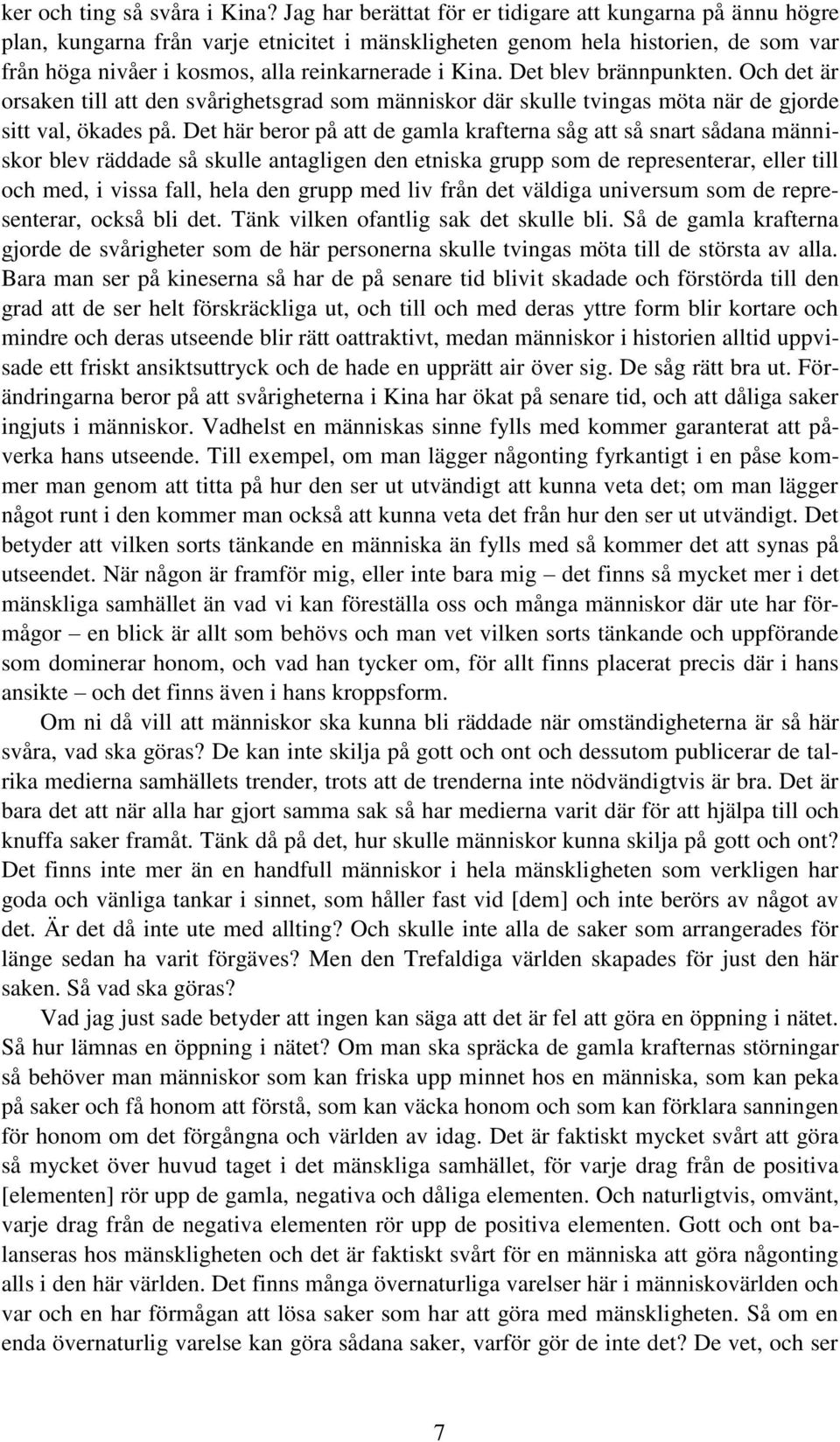 ker och ting så svåra i Kina? Jag har berättat för er tidigare att kungarna på ännu högre plan, kungarna från varje etnicitet i mänskligheten genom hela historien, de som var från höga nivåer i kosmos, alla reinkarnerade i Kina. Det blev brännpunkten. Och det är orsaken till att den svårighetsgrad som människor där skulle tvingas möta när de gjorde sitt val, ökades på. Det här beror på att de gamla krafterna såg att så snart sådana människor blev räddade så skulle antagligen den etniska grupp som de representerar, eller till och med, i vissa fall, hela den grupp med liv från det väldiga universum som de representerar, också bli det. Tänk vilken ofantlig sak det skulle bli. Så de gamla krafterna gjorde de svårigheter som de här personerna skulle tvingas möta till de största av alla. Bara man ser på kineserna så har de på senare tid blivit skadade och förstörda till den grad att de ser helt förskräckliga ut, och till och med deras yttre form blir kortare och mindre och deras utseende blir rätt oattraktivt, medan människor i historien alltid uppvisade ett friskt ansiktsuttryck och de hade en upprätt air över sig. De såg rätt bra ut. Förändringarna beror på att svårigheterna i Kina har ökat på senare tid, och att dåliga saker ingjuts i människor. Vadhelst en människas sinne fylls med kommer garanterat att påverka hans utseende. Till exempel, om man lägger någonting fyrkantigt i en påse kommer man genom att titta på hur den ser ut utvändigt att kunna veta det; om man lägger något runt i den kommer man också att kunna veta det från hur den ser ut utvändigt. Det betyder att vilken sorts tänkande en människa än fylls med så kommer det att synas på utseendet. När någon är framför mig, eller inte bara mig – det finns så mycket mer i det mänskliga samhället än vad vi kan föreställa oss och många människor där ute har förmågor – en blick är allt som behövs och man vet vilken sorts tänkande och uppförande som dominerar honom, och vad han tycker om, för allt finns placerat precis där i hans ansikte – och det finns även i hans kroppsform.

Om ni då vill att människor ska kunna bli räddade när omständigheterna är så här svåra, vad ska göras? De kan inte skilja på gott och ont och dessutom publicerar de talrika medierna samhällets trender, trots att de trenderna inte nödvändigtvis är bra. Det är bara det att när alla har gjort samma sak så har medierna varit där för att hjälpa till och knuffa saker framåt. Tänk då på det, hur skulle människor kunna skilja på gott och ont? Det finns inte mer än en handfull människor i hela mänskligheten som verkligen har goda och vänliga tankar i sinnet, som håller fast vid [dem] och inte berörs av något av det. Är det då inte ute med allting? Och skulle inte alla de saker som arrangerades för länge sedan ha varit förgäves? Men den Trefaldiga världen skapades för just den här saken. Så vad ska göras?

Vad jag just sade betyder att ingen kan säga att det är fel att göra en öppning i nätet. Så hur lämnas en öppning i nätet? Om man ska spräcka de gamla krafternas störningar så behöver man människor som kan friska upp minnet hos en människa, som kan peka på saker och få honom att förstå, som kan väcka honom och som kan förklara sanningen för honom om det förgångna och världen av idag. Det är faktiskt mycket svårt att göra så mycket över huvud taget i det mänskliga samhället, för varje drag från de positiva [elementen] rör upp de gamla, negativa och dåliga elementen. Och naturligtvis, omvänt, varje drag från de negativa elementen rör upp de positiva elementen. Gott och ont balanseras hos mänskligheten och det är faktiskt svårt för en människa att göra någonting alls i den här världen. Det finns många övernaturliga varelser här i människovärlden och var och en har förmågan att lösa saker som har att göra med mänskligheten. Så om en enda övernaturlig varelse kan göra sådana saker, varför gör de inte det? De vet, och ser

7